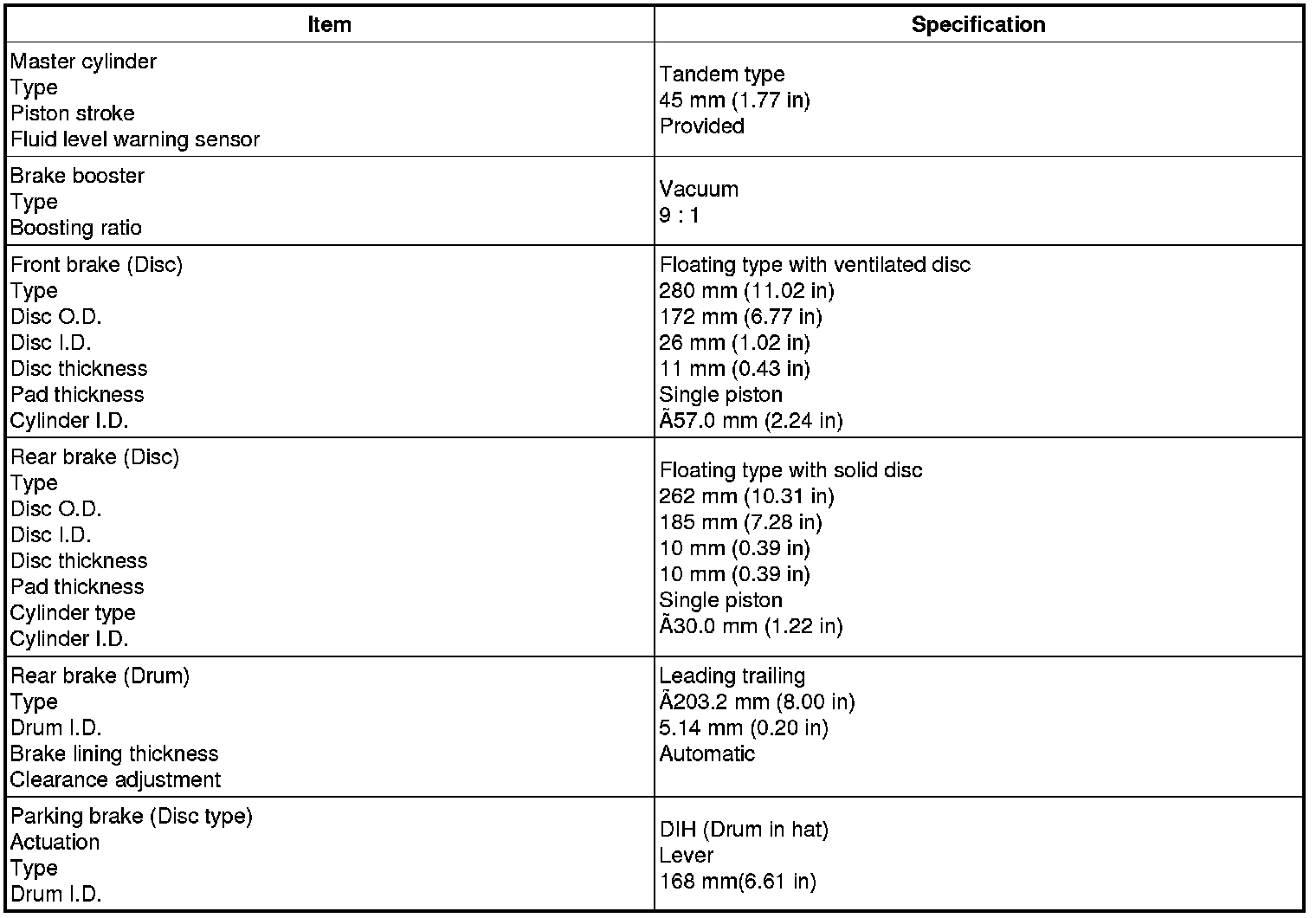 | Item | Specification |
|---|---|
| Master cylinder<br>Type<br>Piston stroke<br>Fluid level warning sensor | Tandem type<br>45 mm (1.77 in)<br>Provided |
| Brake booster<br>Type<br>Boosting ratio | Vacuum<br>9 : 1 |
| Front brake (Disc)<br>Type<br>Disc O.D.<br>Disc I.D.<br>Disc thickness<br>Pad thickness<br>Cylinder I.D. | Floating type with ventilated disc<br>280 mm (11.02 in)<br>172 mm (6.77 in)<br>26 mm (1.02 in)<br>11 mm (0.43 in)<br>Single piston<br>Ã57.0 mm (2.24 in) |
| Rear brake (Disc)<br>Type<br>Disc O.D.<br>Disc I.D.<br>Disc thickness<br>Pad thickness<br>Cylinder type<br>Cylinder I.D. | Floating type with solid disc<br>262 mm (10.31 in)<br>185 mm (7.28 in)<br>10 mm (0.39 in)<br>10 mm (0.39 in)<br>Single piston<br>Ã30.0 mm (1.22 in) |
| Rear brake (Drum)<br>Type<br>Drum I.D.<br>Brake lining thickness<br>Clearance adjustment | Leading trailing<br>Ã203.2 mm (8.00 in)<br>5.14 mm (0.20 in)<br>Automatic |
| Parking brake (Disc type)<br>Actuation<br>Type<br>Drum I.D. | DIH (Drum in hat)<br>Lever<br>168 mm(6.61 in) |